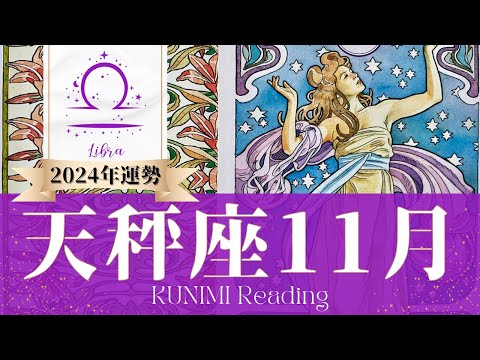 Libra

2024年運勢

天秤座11月

KUNIMI Reading